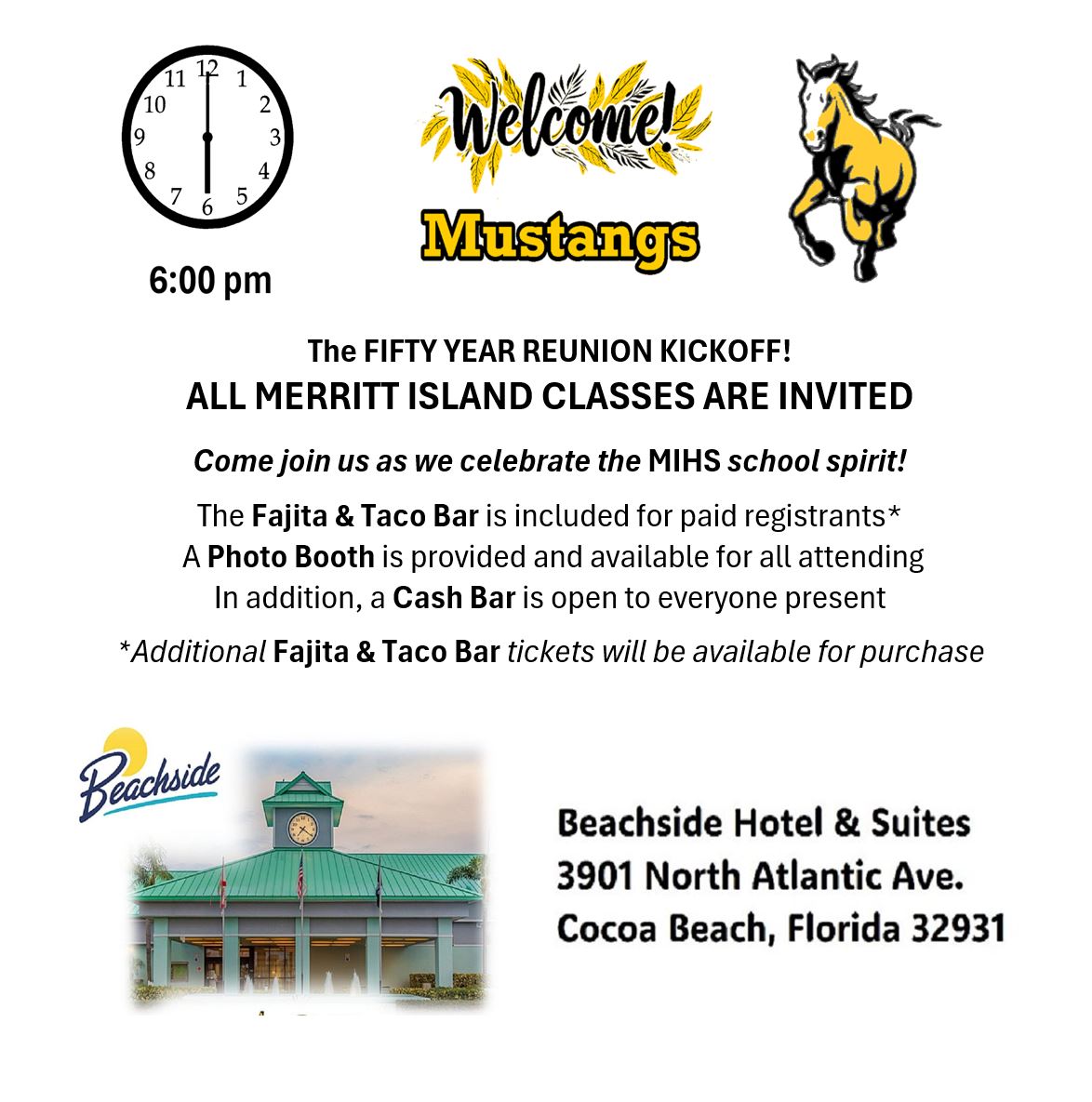 11 12 1
10 2
9 3
8 4
7 6 5

6:00 pm

Welcome!

Mustangs

The FIFTY YEAR REUNION KICKOFF!
ALL MERRITT ISLAND CLASSES ARE INVITED

Come join us as we celebrate the MIHS school spirit!

The Fajita & Taco Bar is included for paid registrants*
A Photo Booth is provided and available for all attending
In addition, a Cash Bar is open to everyone present

*Additional Fajita & Taco Bar tickets will be available for purchase

Beachside

Beachside Hotel & Suites
3901 North Atlantic Ave.
Cocoa Beach, Florida 32931